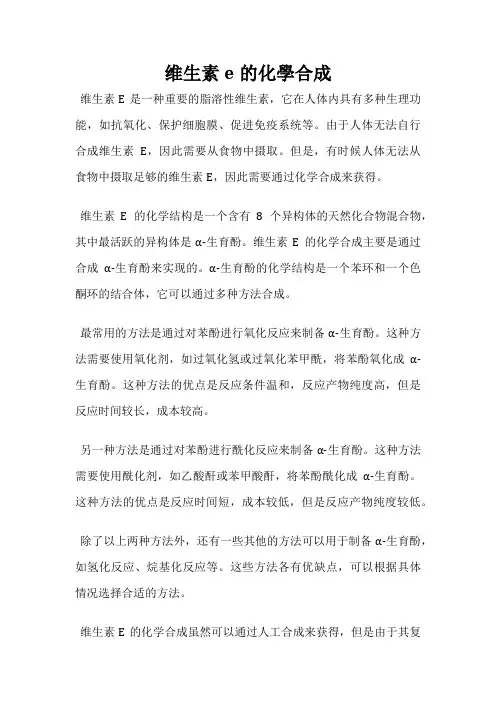 维生素 e 的化學合成

维生素 E 是一种重要的脂溶性维生素，它在人体内具有多种生理功能，如抗氧化、保护细胞膜、促进免疫系统等。由于人体无法自行合成维生素 E，因此需要从食物中摄取。但是，有时候人体无法从食物中摄取足够的维生素 E，因此需要通过化学合成来获得。

维生素 E 的化学结构是一个含有 8 个异构体的天然化合物混合物，其中最活跃的异构体是 α-生育酚。维生素 E 的化学合成主要是通过合成 α-生育酚来实现的。α-生育酚的化学结构是一个苯环和一个色酮环的结合体，它可以通过多种方法合成。

最常用的方法是通过对苯酚进行氧化反应来制备 α-生育酚。这种方法需要使用氧化剂，如过氧化氢或过氧化苯甲酰，将苯酚氧化成 α-生育酚。这种方法的优点是反应条件温和，反应产物纯度高，但是反应时间较长，成本较高。

另一种方法是通过对苯酚进行酰化反应来制备 α-生育酚。这种方法需要使用酰化剂，如乙酸酐或苯甲酸酐，将苯酚酰化成 α-生育酚。这种方法的优点是反应时间短，成本较低，但是反应产物纯度较低。

除了以上两种方法外，还有一些其他的方法可以用于制备 α-生育酚，如氢化反应、烷基化反应等。这些方法各有优缺点，可以根据具体情况选择合适的方法。

维生素 E 的化学合成虽然可以通过人工合成来获得，但是由于其复